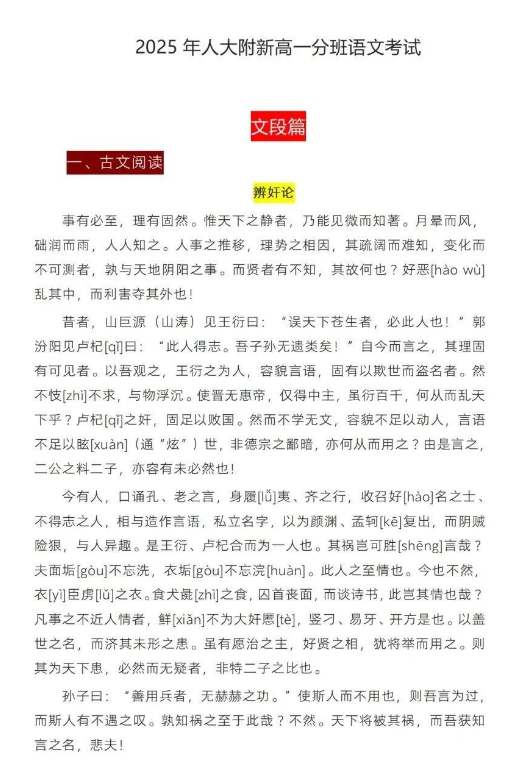 2025 年人大附新高一分班语文考试

文段篇

一、古文阅读

辨奸论

事有必至，理有固然。惟天下之静者，乃能见微而知著。月晕而风，础润而雨，人人知之。人事之推移，理势之相因，其疏阔而难知，变化而不可测者，孰与天地阴阳之事。而贤者有不知，其故何也？好恶[hào wù]乱其中，而利害夺其外也！

昔者，山巨源（山涛）见王衍曰：“误天下苍生者，必此人也！”郭汾阳见卢杞[qǐ]曰：“此人得志。吾子孙无遗类矣！”自今而言之，其理固有可见者。以吾观之，王衍之为人，容貌言语，固有以欺世而盗名者。然不忮[zhì]不求，与物浮沉。使晋无惠帝，仅得中主，虽衍百千，何从而乱天下乎？卢杞[qǐ]之奸，固足以败国。然而不学无文，容貌不足以动人，言语不足以眩[xuàn]（通“炫”）世，非德宗之鄙暗，亦何从而用之？由是言之，二公之料二子，亦容有未必然也！

今有人，口诵孔、老之言，身履[lǚ]夷、齐之行，收召好[hào]名之士、不得志之人，相与造作言语，私立名字，以为颜渊、孟轲[kē]复出，而阴贼险狠，与人异趣。是王衍、卢杞合而为一人也。其祸岂可胜[shēng]言哉？夫面垢[gòu]不忘洗，衣垢[gòu]不忘浣[huàn]。此人之至情也。今也不然，衣[yì]臣虏[lǔ]之衣。食犬彘[zhì]之食，囚首丧面，而谈诗书，此岂其情也哉？凡事之不近人情者，鲜[xiǎn]不为大奸慝[tè]，竖刁、易牙、开方是也。以盖世之名，而济其未形之患。虽有愿治之主，好贤之相，犹将举而用之。则其为天下患，必然而无疑者，非特二子之比也。

孙子曰：“善用兵者，无赫赫之功。”使斯人而不用也，则吾言为过，而斯人有不遇之叹。孰知祸之至于此哉？不然。天下将被其祸，而吾获知言之名，悲夫！